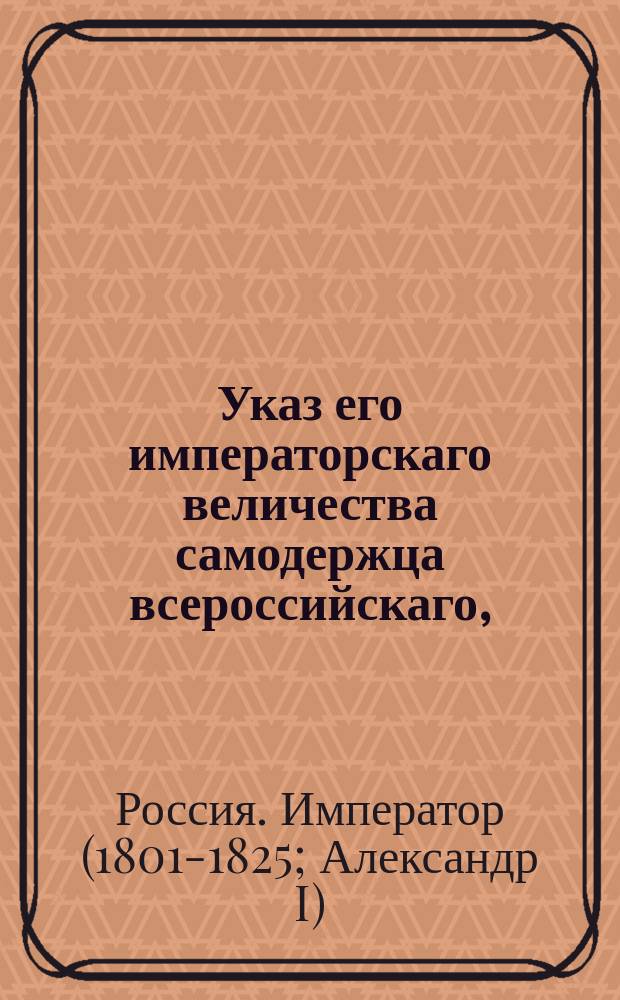 Указ его императорскаго величества самодержца всероссийскаго,

Россия. Император (1801-1825; Александр I)